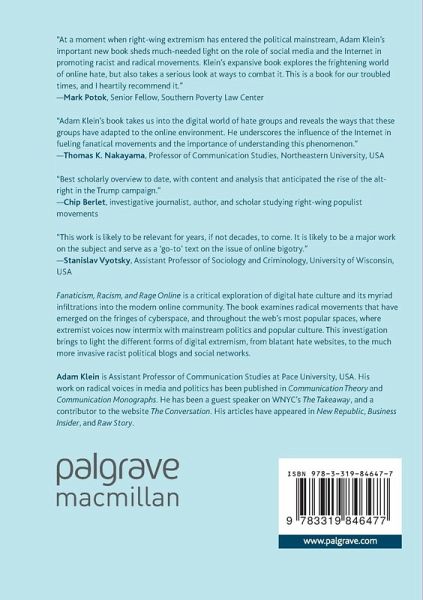 "At a moment when right-wing extremism has entered the political mainstream, Adam Klein's important new book sheds much-needed light on the role of social media and the Internet in promoting racist and radical movements. Klein's expansive book explores the frightening world of online hate, but also takes a serious look at ways to combat it. This is a book for our troubled times, and I heartily recommend it."
—Mark Potok, Senior Fellow, Southern Poverty Law Center

"Adam Klein's book takes us into the digital world of hate groups and reveals the ways that these groups have adapted to the online environment. He underscores the influence of the Internet in fueling fanatical movements and the importance of understanding this phenomenon."
—Thomas K. Nakayama, Professor of Communication Studies, Northeastern University, USA

"Best scholarly overview to date, with content and analysis that anticipated the rise of the alt-right in the Trump campaign."
—Chip Berlet, investigative journalist, author, and scholar studying right-wing populist movements

"This work is likely to be relevant for years, if not decades, to come. It is likely to be a major work on the subject and serve as a 'go-to' text on the issue of online bigotry."
—Stanislav Vyotsky, Assistant Professor of Sociology and Criminology, University of Wisconsin, USA

Fanaticism, Racism, and Rage Online is a critical exploration of digital hate culture and its myriad infiltrations into the modern online community. The book examines radical movements that have emerged on the fringes of cyberspace, and throughout the web's most popular spaces, where extremist voices now intermix with mainstream politics and popular culture. This investigation brings to light the different forms of digital extremism, from blatant hate websites, to the much more invasive racist political blogs and social networks.

Adam Klein is Assistant Professor of Communication Studies at Pace University, USA. His work on radical voices in media and politics has been published in Communication Theory and Communication Monographs. He has been a guest speaker on WNYC's The Takeaway, and a contributor to the website The Conversation. His articles have appeared in New Republic, Business Insider, and Raw Story.

palgrave
macmillan

ISBN 978-3-319-84647-7

9 783319 846477

www.palgrave.com